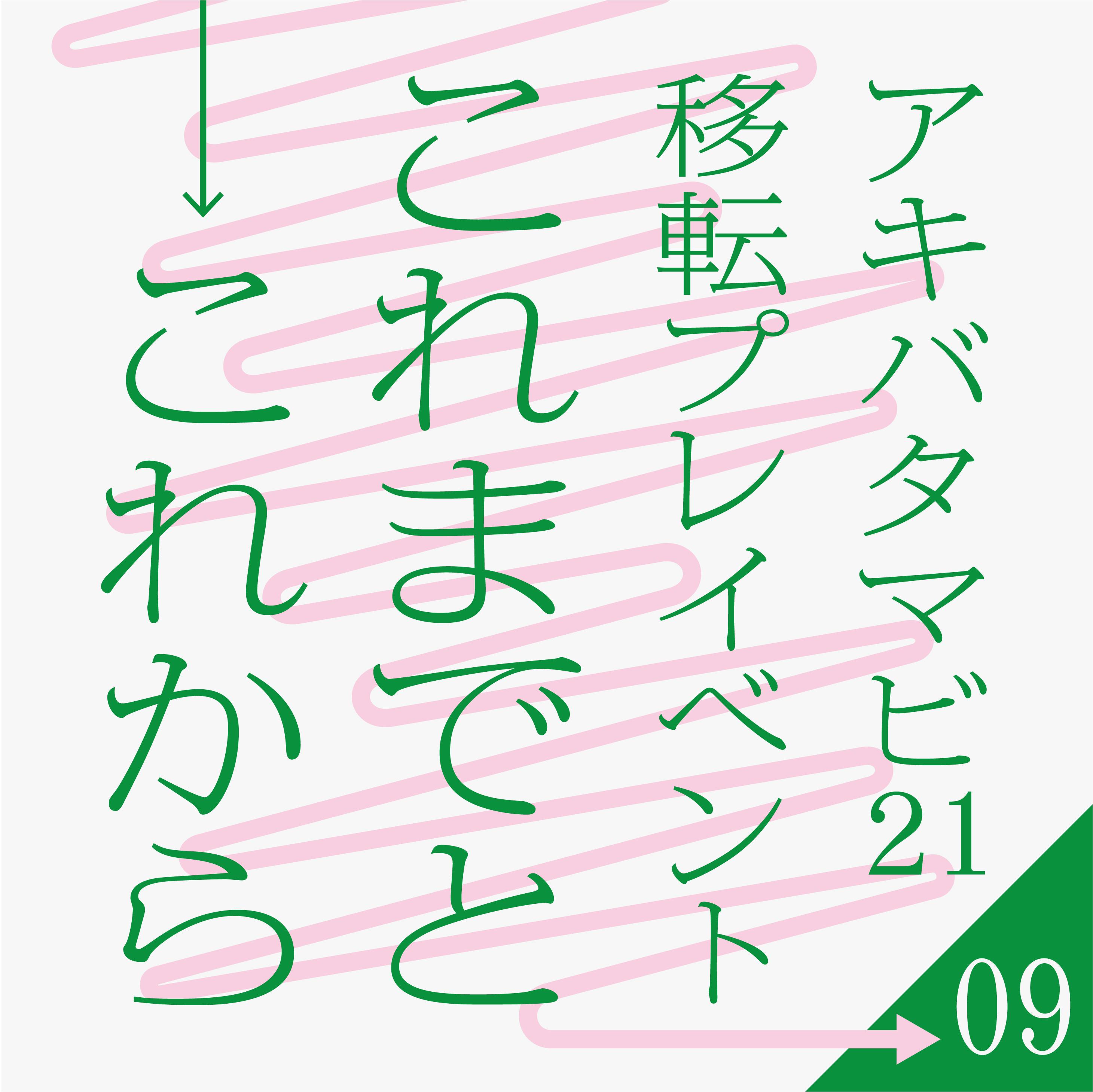 アキバタマビ21
移転プレイベント
これまでと
これから

09